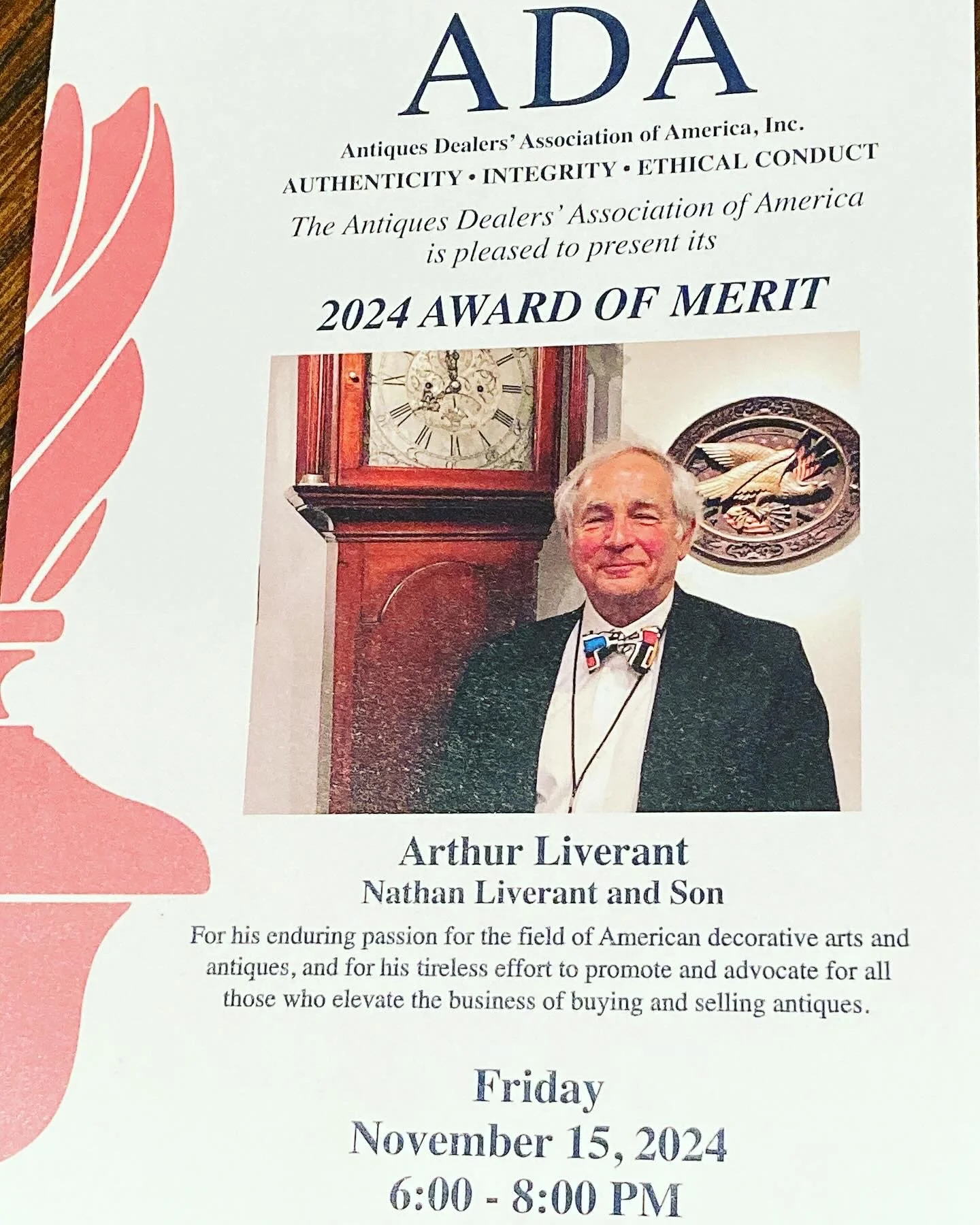 ADA

Antiques Dealers' Association of America, Inc.

AUTHENTICITY • INTEGRITY • ETHICAL CONDUCT

The Antiques Dealers' Association of America is pleased to present its

2024 AWARD OF MERIT

Arthur Liverant
Nathan Liverant and Son

For his enduring passion for the field of American decorative arts and antiques, and for his tireless effort to promote and advocate for all those who elevate the business of buying and selling antiques.

Friday
November 15, 2024
6:00 - 8:00 PM